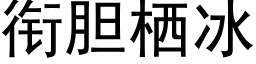 衔胆栖冰